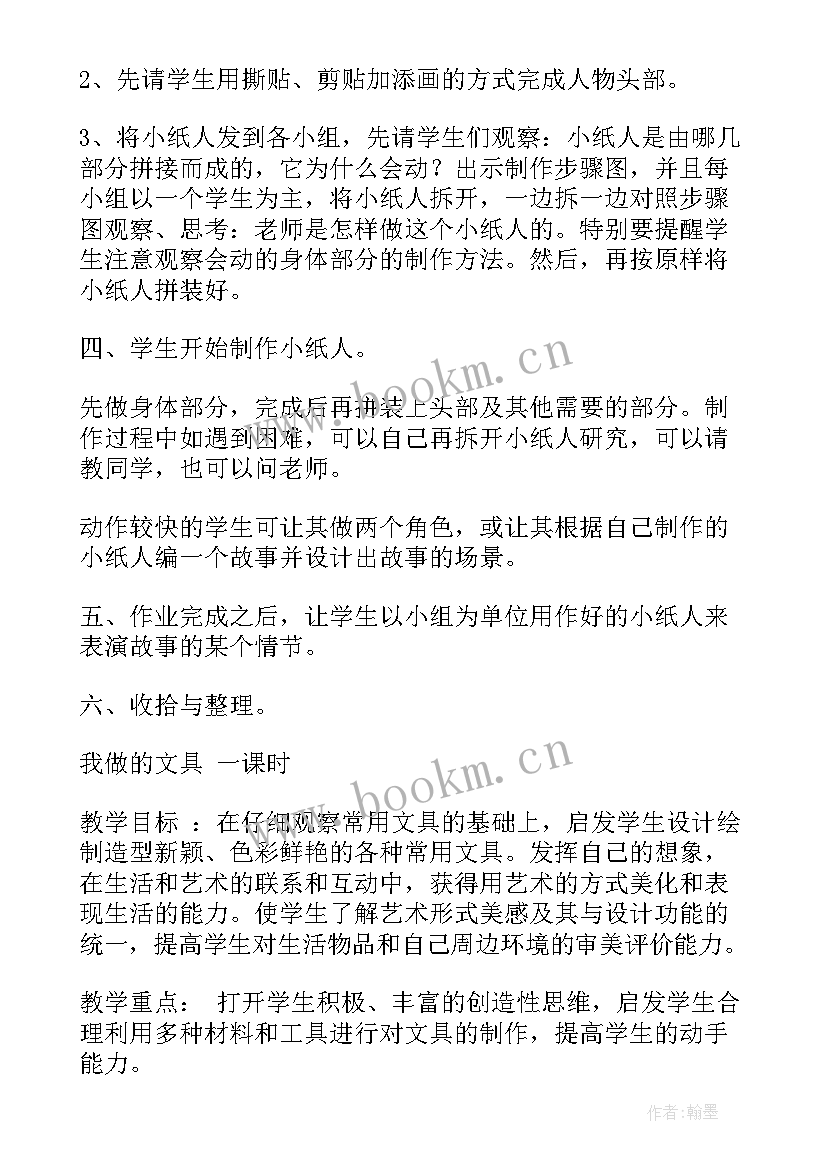 2、先请学生用撕贴、剪贴加添画的方式完成人物头部。

3、将小纸人发到各小组，先请学生们观察：小纸人是由哪几部分拼接而成的，它为什么会动？出示制作步骤图，并且每小组以一个学生为主，将小纸人拆开，一边拆一边对照步骤图观察、思考：老师是怎样做这个小纸人的。特别要提醒学生注意观察会动的身体部分的制作方法。然后，再按原样将小纸人拼装好。

四、学生开始制作小纸人。

先做身体部分，完成后再拼装上头部及其他需要的部分。制作过程中如遇到困难，可以自己再拆开小纸人研究，可以请教同学，也可以问老师。

动作较快的学生可让其做两个角色，或让其根据自己制作的小纸人编一个故事并设计出故事的场景。

五、作业完成之后，让学生以小组为单位用作好的小纸人来表演故事的某个情节。

六、收拾与整理。

我做的文具 一课时

教学目标 ：在仔细观察常用文具的基础上，启发学生设计绘制造型新颖、色彩鲜艳的各种常用文具。发挥自己的想象，在生活和艺术的联系和互动中，获得用艺术的方式美化和表现生活的能力。使学生了解艺术形式美感及其与设计功能的统一，提高学生对生活物品和自己周边环境的审美评价能力。

教学重点： 打开学生积极、丰富的创造性思维，启发学生合理利用多种材料和工具进行对文具的制作，提高学生的动手能力。

www.bookm.cn

www.bookm.cn

作者:翰墨